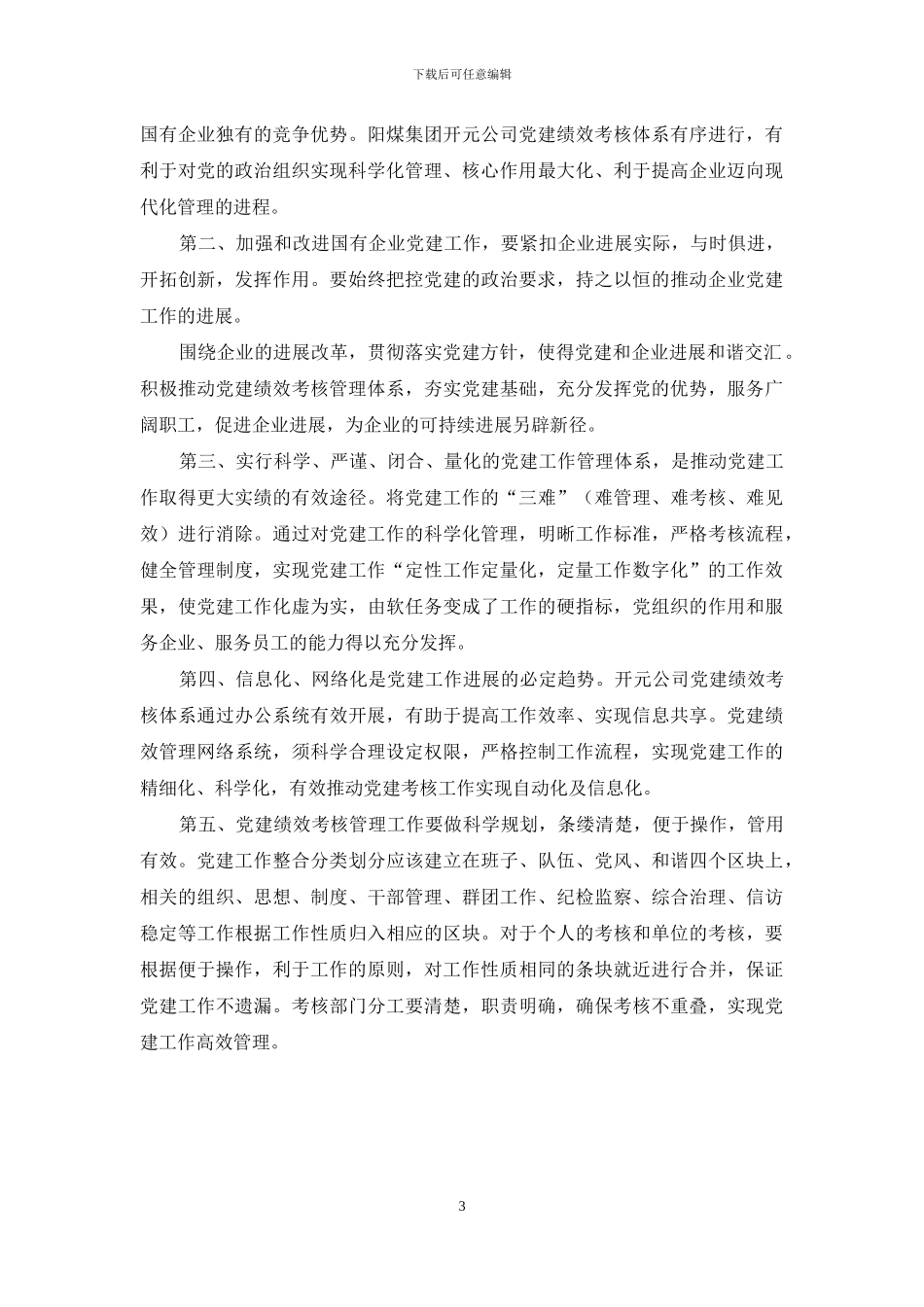 下载后可任意编辑

国有企业独有的竞争优势。阳煤集团开元公司党建绩效考核体系有序进行，有利于对党的政治组织实现科学化管理、核心作用最大化、利于提高企业迈向现代化管理的进程。

第二、加强和改进国有企业党建工作，要紧扣企业进展实际，与时俱进，开拓创新，发挥作用。要始终把控党建的政治要求，持之以恒的推动企业党建工作的进展。

围绕企业的进展改革，贯彻落实党建方针，使得党建和企业进展和谐交汇。积极推动党建绩效考核管理体系，夯实党建基础，充分发挥党的优势，服务广阔职工，促进企业进展，为企业的可持续进展另辟新径。

第三、实行科学、严谨、闭合、量化的党建工作管理体系，是推动党建工作取得更大实绩的有效途径。将党建工作的“三难”（难管理、难考核、难见效）进行消除。通过对党建工作的科学化管理，明晰工作标准，严格考核流程，健全管理制度，实现党建工作“定性工作定量化，定量工作数字化”的工作效果，使党建工作化虚为实，由软任务变成了工作的硬指标，党组织的作用和服务企业、服务员工的能力得以充分发挥。

第四、信息化、网络化是党建工作进展的必定趋势。开元公司党建绩效考核体系通过办公系统有效开展，有助于提高工作效率、实现信息共享。党建绩效管理网络系统，须科学合理设定权限，严格控制工作流程，实现党建工作的精细化、科学化，有效推动党建考核工作实现自动化及信息化。

第五、党建绩效考核管理工作要做科学规划，条缕清楚，便于操作，管用有效。党建工作整合分类划分应该建立在班子、队伍、党风、和谐四个区块上，相关的组织、思想、制度、干部管理、群团工作、纪检监察、综合治理、信访稳定等工作根据工作性质归入相应的区块。对于个人的考核和单位的考核，要根据便于操作，利于工作的原则，对工作性质相同的条块就近进行合并，保证党建工作不遗漏。考核部门分工要清楚，职责明确，确保考核不重叠，实现党建工作高效管理。

3